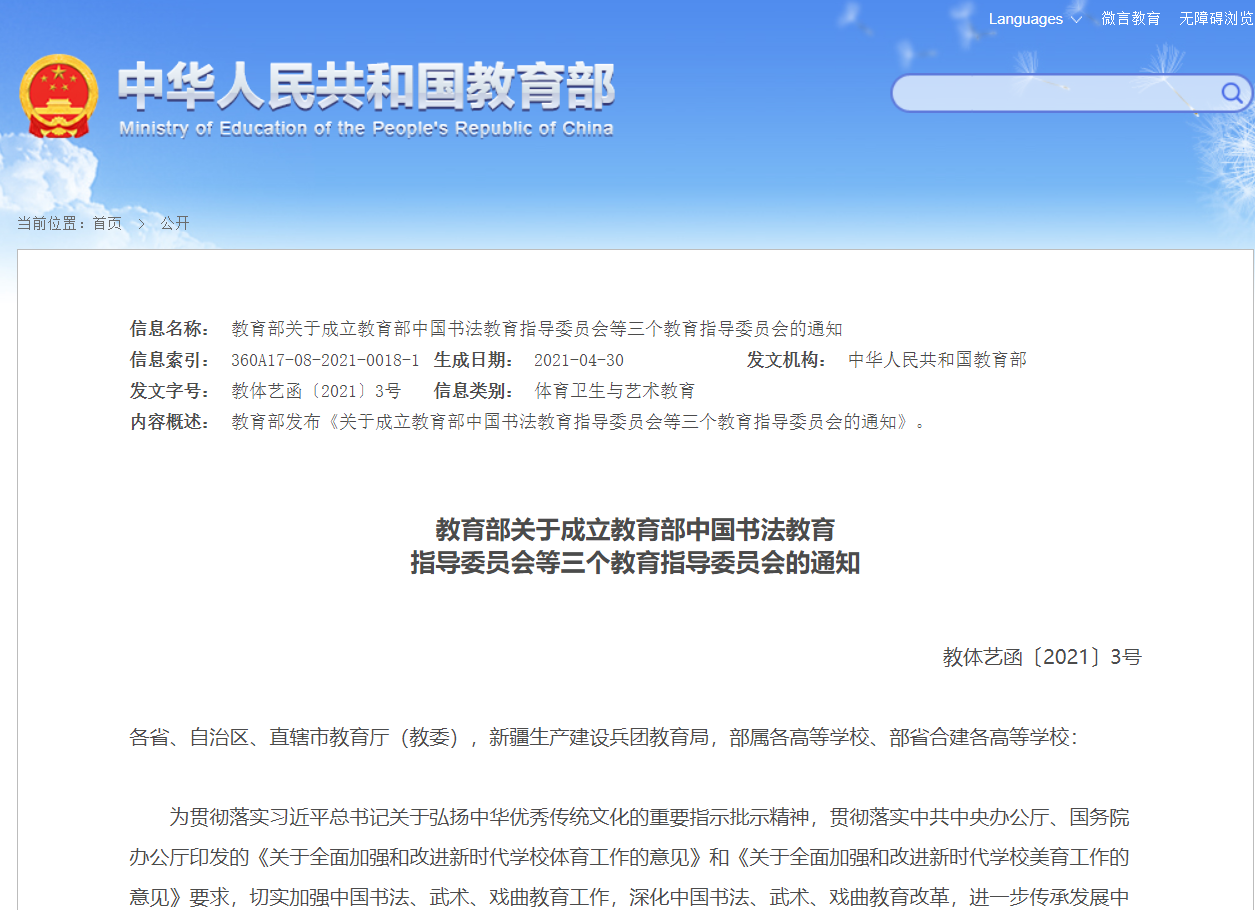 Languages 微言教育 无障碍浏览

中华人民共和国教育部
Ministry of Education of the People's Republic of China

当前位置：首页 > 公开

信息名称： 教育部关于成立教育部中国书法教育指导委员会等三个教育指导委员会的通知
信息索引： 360A17-08-2021-0018-1 生成日期： 2021-04-30 发文机构： 中华人民共和国教育部
发文字号： 教体艺函〔2021〕3号 信息类别： 体育卫生与艺术教育
内容概述： 教育部发布《关于成立教育部中国书法教育指导委员会等三个教育指导委员会的通知》。

教育部关于成立教育部中国书法教育
指导委员会等三个教育指导委员会的通知

教体艺函〔2021〕3号

各省、自治区、直辖市教育厅（教委），新疆生产建设兵团教育局，部属各高等学校、部省合建各高等学校：

为贯彻落实习近平总书记关于弘扬中华优秀传统文化的重要指示批示精神，贯彻落实中共中央办公厅、国务院办公厅印发的《关于全面加强和改进新时代学校体育工作的意见》和《关于全面加强和改进新时代学校美育工作的意见》要求，切实加强中国书法、武术、戏曲教育工作，深化中国书法、武术、戏曲教育改革，进一步传承发展中